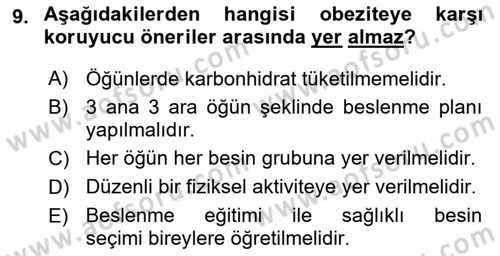 9. Aşağıdakilerden hangisi obeziteye karşı koruyucu öneriler arasında yer almaz?

A) Öğünlerde karbonhidrat tüketilmemelidir.
B) 3 ana 3 ara öğün şeklinde beslenme planı yapılmalıdır.
C) Her öğün her besin grubuna yer verilmelidir.
D) Düzenli bir fiziksel aktiviteye yer verilmelidir.
E) Beslenme eğitimi ile sağlıklı besin seçimi bireylere öğretilmelidir.

www.aofsoru.com